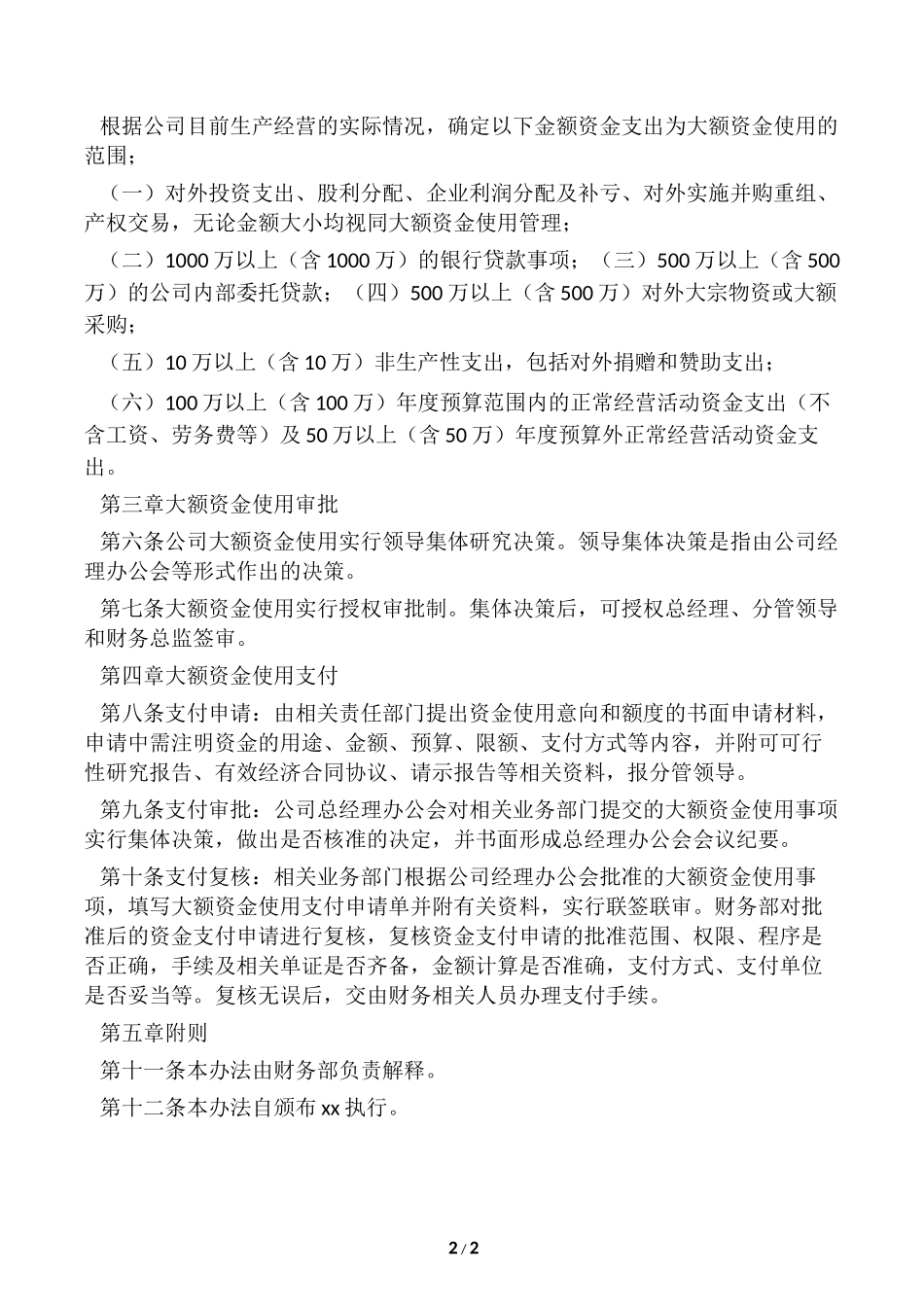 根据公司目前生产经营的实际情况，确定以下金额资金支出为大额资金使用的范围；

（一）对外投资支出、股利分配、企业利润分配及补亏、对外实施并购重组、产权交易，无论金额大小均视同大额资金使用管理；

（二）1000 万以上（含 1000 万）的银行贷款事项；（三）500 万以上（含 500 万）的公司内部委托贷款；（四）500 万以上（含 500 万）对外大宗物资或大额采购；

（五）10 万以上（含 10 万）非生产性支出，包括对外捐赠和赞助支出；

（六）100 万以上（含 100 万）年度预算范围内的正常经营活动资金支出（不含工资、劳务费等）及 50 万以上（含 50 万）年度预算外正常经营活动资金支出。

第三章大额资金使用审批

第六条公司大额资金使用实行领导集体研究决策。领导集体决策是指由公司经理办公会等形式作出的决策。

第七条大额资金使用实行授权审批制。集体决策后，可授权总经理、分管领导和财务总监签审。

第四章大额资金使用支付

第八条支付申请：由相关责任部门提出资金使用意向和额度的书面申请材料，申请中需注明资金的用途、金额、预算、限额、支付方式等内容，并附可可行性研究报告、有效经济合同协议、请示报告等相关资料，报分管领导。

第九条支付审批：公司总经理办公会对相关业务部门提交的大额资金使用事项实行集体决策，做出是否核准的决定，并书面形成总经理办公会会议纪要。

第十条支付复核：相关业务部门根据公司经理办公会批准的大额资金使用事项，填写大额资金使用支付申请单并附有关资料，实行联签联审。财务部对批准后的资金支付申请进行复核，复核资金支付申请的批准范围、权限、程序是否正确，手续及相关单证是否齐备，金额计算是否准确，支付方式、支付单位是否妥当等。复核无误后，交由财务相关人员办理支付手续。

第五章附则

第十一条本办法由财务部负责解释。

第十二条本办法自颁布 xx 执行。

2 / 2